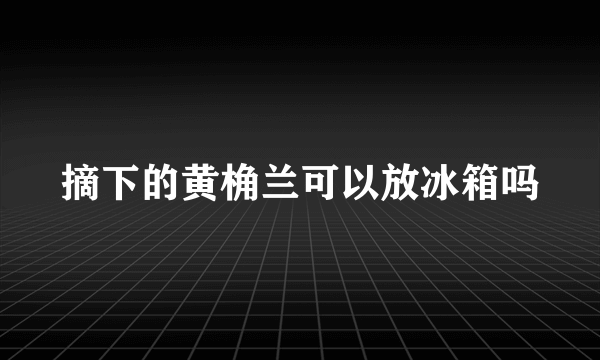 摘下的黄桷兰可以放冰箱吗